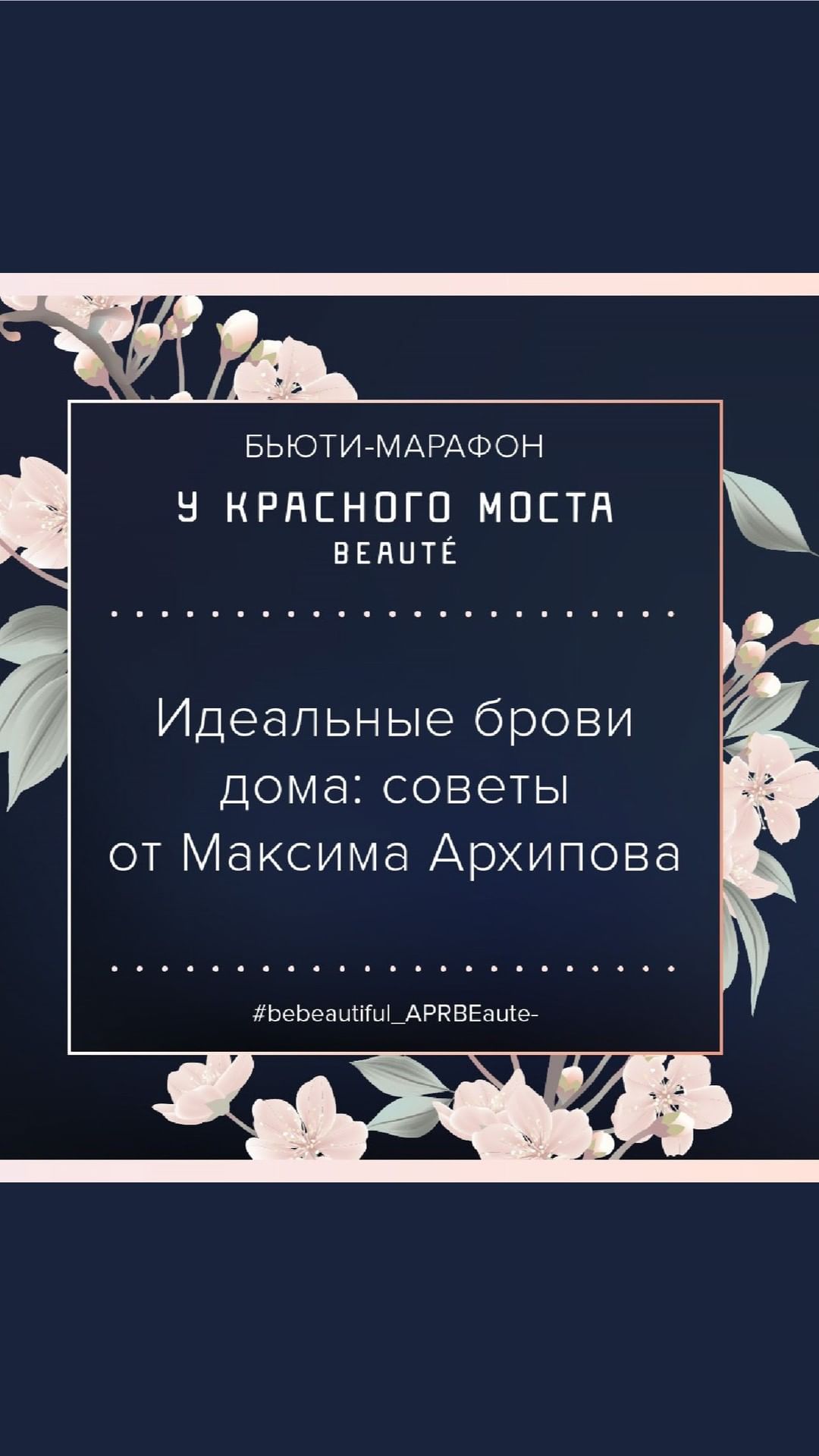 БЬЮТИ-МАРАФОН

У КРАСНОГО МОСТА
BEAUTÉ

Идеальные брови дома: советы от Максима Архипова

#bebeautiful_APRBEaute-